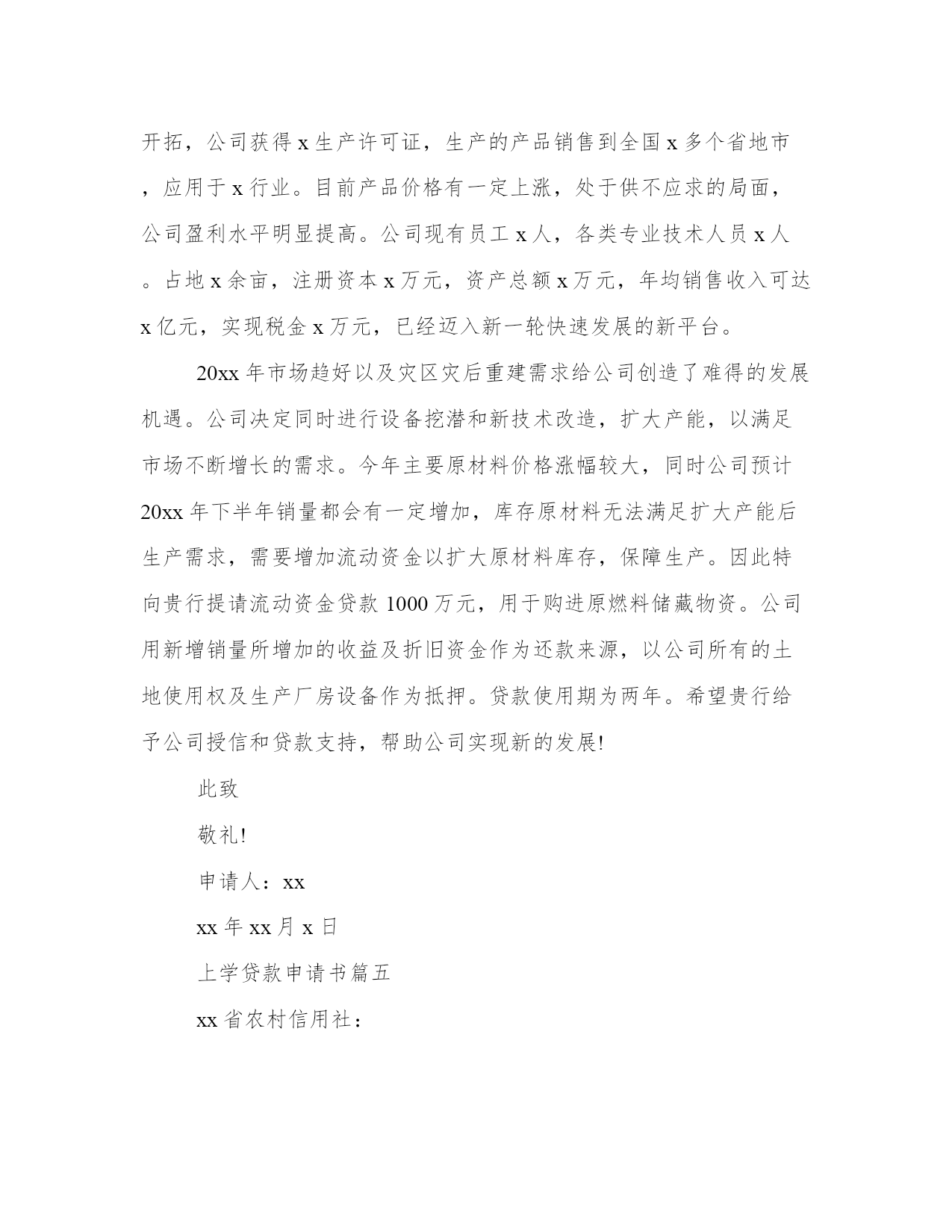 开拓，公司获得x生产许可证，生产的产品销售到全国x多个省地市，应用于x行业。目前产品价格有一定上涨，处于供不应求的局面，公司盈利水平明显提高。公司现有员工x人，各类专业技术人员x人。占地x余亩，注册资本x万元，资产总额x万元，年均销售收入可达x亿元，实现税金x万元，已经迈入新一轮快速发展的新平台。

20xx年市场趋好以及灾区灾后重建需求给公司创造了难得的发展机遇。公司决定同时进行设备挖潜和新技术改造，扩大产能，以满足市场不断增长的需求。今年主要原材料价格涨幅较大，同时公司预计20xx年下半年销量都会有一定增加，库存原材料无法满足扩大产能后生产需求，需要增加流动资金以扩大原材料库存，保障生产。因此特向贵行提请流动资金贷款1000万元，用于购进原燃料储藏物资。公司用新增销量所增加的收益及折旧资金作为还款来源，以公司所有的土地使用权及生产厂房设备作为抵押。贷款使用期为两年。希望贵行给予公司授信和贷款支持，帮助公司实现新的发展!

此致

敬礼!

申请人：xx

xx年xx月x日

上学贷款申请书篇五

xx省农村信用社：